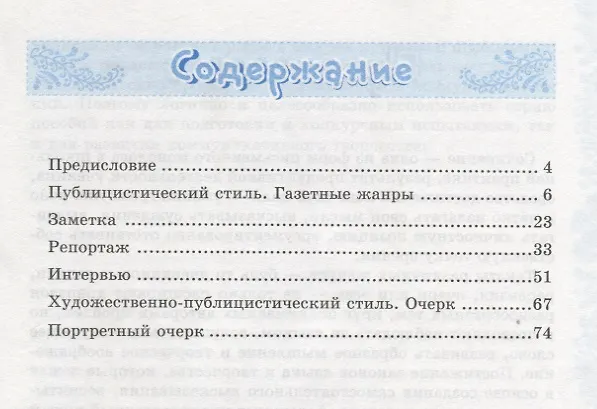 Содержание

Предисловие 4
Публицистический стиль. Газетные жанры 6
Заметка 23
Репортаж 33
Интервью 51
Художественно-публицистический стиль. Очерк 67
Портретный очерк 74